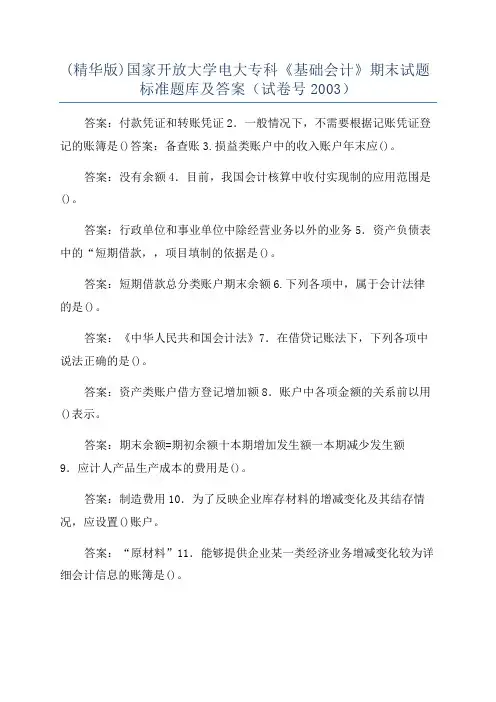 (精华版)国家开放大学电大专科《基础会计》期末试题标准题库及答案（试卷号 2003）

答案：付款凭证和转账凭证 2．一般情况下，不需要根据记账凭证登记的账簿是()答案：备查账 3.损益类账户中的收入账户年末应()。

答案：没有余额 4．目前，我国会计核算中收付实现制的应用范围是()。

答案：行政单位和事业单位中除经营业务以外的业务 5．资产负债表中的“短期借款，，项目填制的依据是()。

答案：短期借款总分类账户期末余额 6.下列各项中，属于会计法律的是()。

答案：《中华人民共和国会计法》7．在借贷记账法下，下列各项中说法正确的是()。

答案：资产类账户借方登记增加额 8．账户中各项金额的关系前以用()表示。

答案：期末余额=期初余额十本期增加发生额一本期减少发生额 9．应计人产品生产成本的费用是()。

答案：制造费用 10．为了反映企业库存材料的增减变化及其结存情况，应设置()账户。

答案：“原材料”11．能够提供企业某一类经济业务增减变化较为详细会计信息的账簿是()。